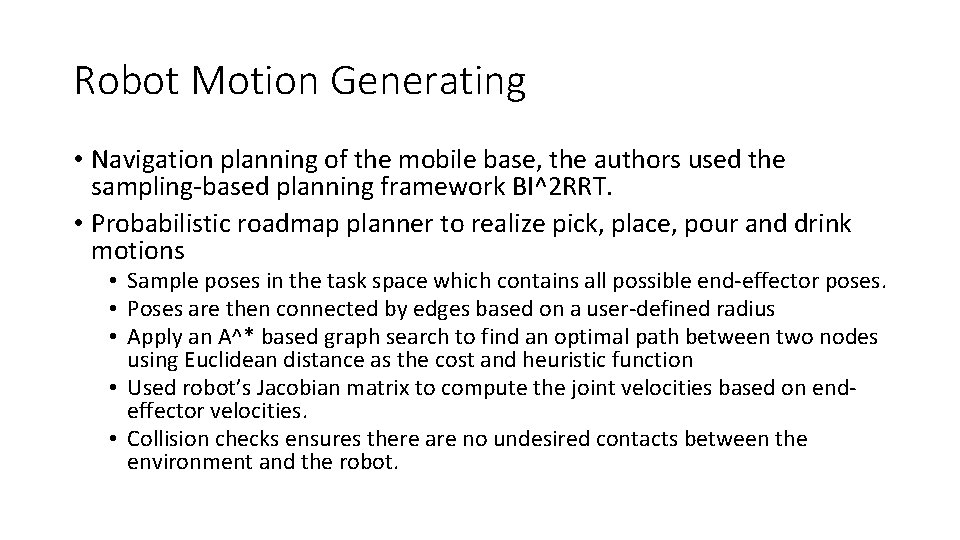 Robot Motion Generating

• Navigation planning of the mobile base, the authors used the sampling-based planning framework BI^2RRT.
• Probabilistic roadmap planner to realize pick, place, pour and drink motions
  • Sample poses in the task space which contains all possible end-effector poses.
  • Poses are then connected by edges based on a user-defined radius
  • Apply an A^* based graph search to find an optimal path between two nodes using Euclidean distance as the cost and heuristic function
  • Used robot's Jacobian matrix to compute the joint velocities based on end-effector velocities.
  • Collision checks ensures there are no undesired contacts between the environment and the robot.